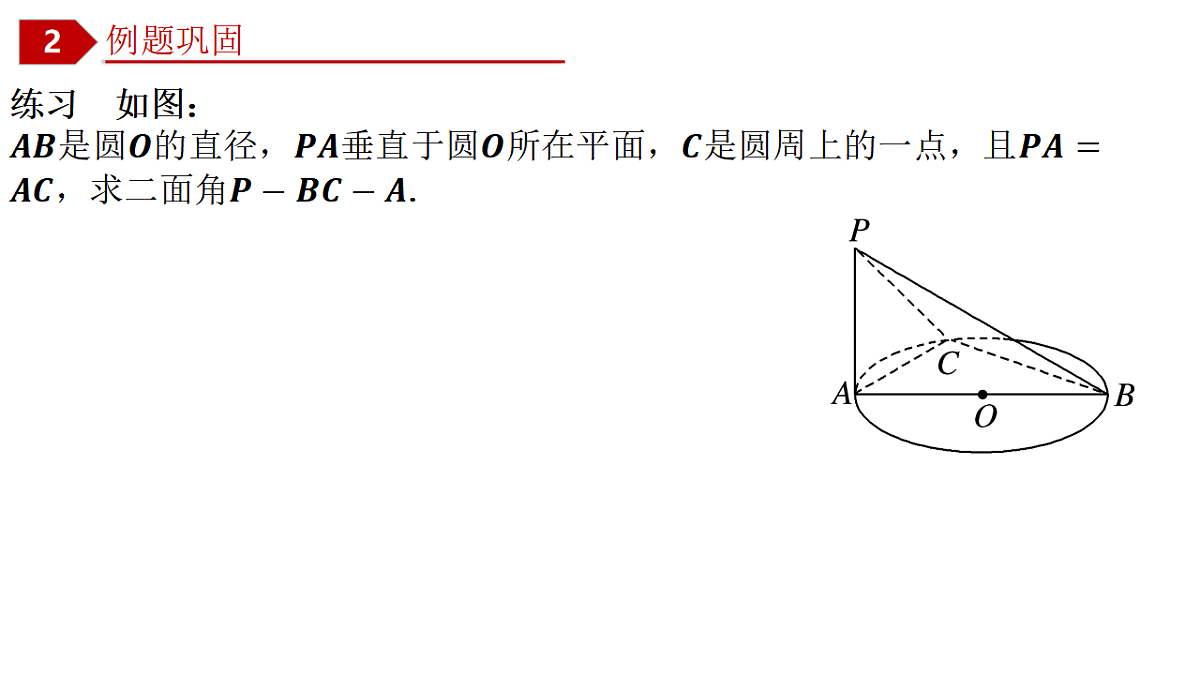 2 例题巩固

练习　如图：

$AB$是圆$O$的直径，$PA$垂直于圆$O$所在平面，$C$是圆周上的一点，且$PA = AC$，求二面角$P - BC - A$.

P
C
A
O
B